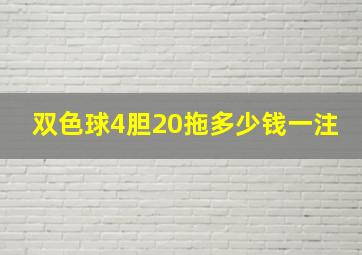 双色球4胆20拖多少钱一注